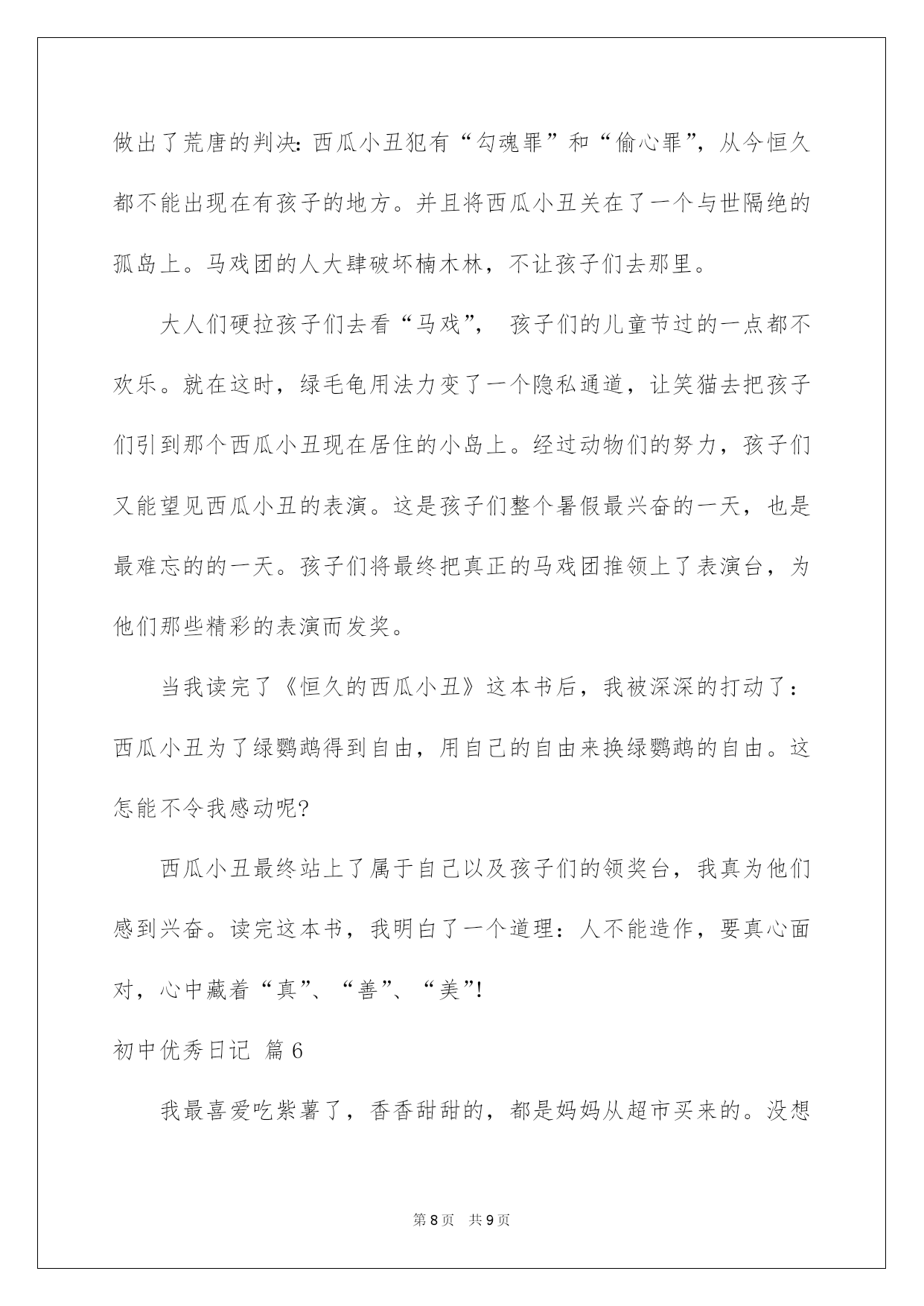 做出了荒唐的判决:西瓜小丑犯有“勾魂罪”和“偷心罪”,从今恒久都不能出现在有孩子的地方。并且将西瓜小丑关在了一个与世隔绝的孤岛上。马戏团的人大肆破坏楠木林,不让孩子们去那里。

大人们硬拉孩子们去看“马戏”, 孩子们的儿童节过的一点都不欢乐。就在这时,绿毛龟用法力变了一个隐私通道,让笑猫去把孩子们引到那个西瓜小丑现在居住的小岛上。经过动物们的努力,孩子们又能望见西瓜小丑的表演。这是孩子们整个暑假最兴奋的一天,也是最难忘的的一天。孩子们将最终把真正的马戏团推领上了表演台,为他们那些精彩的表演而发奖。

当我读完了《恒久的西瓜小丑》这本书后,我被深深的打动了:西瓜小丑为了绿鹦鹉得到自由,用自己的自由来换绿鹦鹉的自由。这怎能不令我感动呢?

西瓜小丑最终站上了属于自己以及孩子们的领奖台,我真为他们感到兴奋。读完这本书,我明白了一个道理:人不能造作,要真心面对,心中藏着“真”、“善”、“美”!

初中优秀日记 篇6

我最喜爱吃紫薯了,香香甜甜的,都是妈妈从超市买来的。没想

第8页 共9页